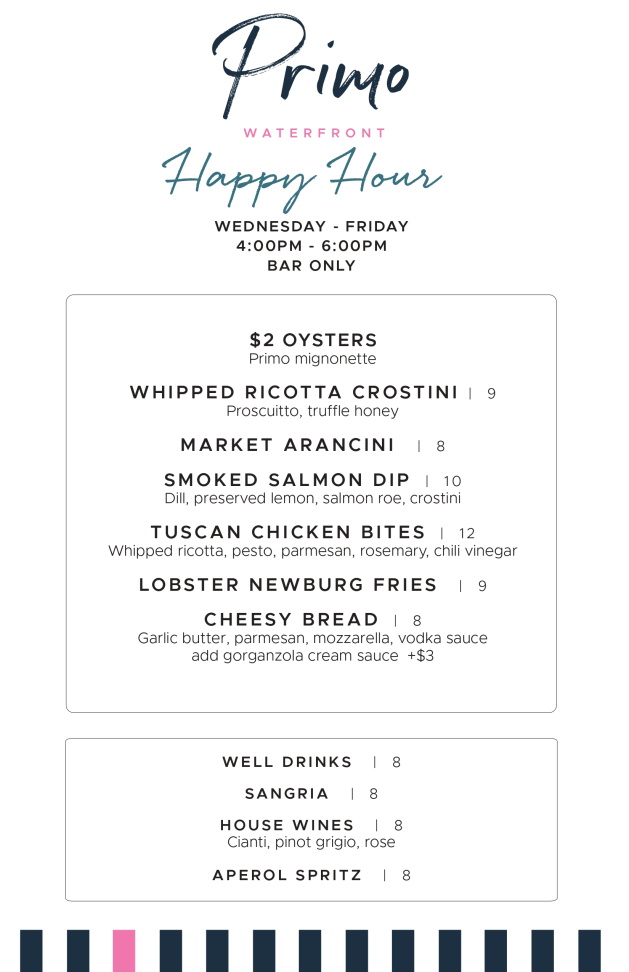 Primo

WATERFRONT

Happy Hour

WEDNESDAY - FRIDAY
4:00PM - 6:00PM
BAR ONLY

$2 OYSTERS
Primo mignonette

WHIPPED RICOTTA CROSTINI | 9
Proscuitto, truffle honey

MARKET ARANCINI | 8

SMOKED SALMON DIP | 10
Dill, preserved lemon, salmon roe, crostini

TUSCAN CHICKEN BITES | 12
Whipped ricotta, pesto, parmesan, rosemary, chili vinegar

LOBSTER NEWBURG FRIES | 9

CHEESY BREAD | 8
Garlic butter, parmesan, mozzarella, vodka sauce
add gorganzola cream sauce +$3

WELL DRINKS | 8

SANGRIA | 8

HOUSE WINES | 8
Cianti, pinot grigio, rose

APEROL SPRITZ | 8